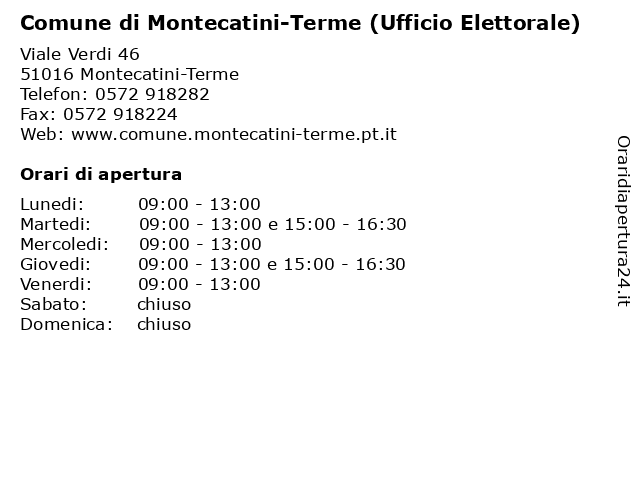 Comune di Montecatini-Terme (Ufficio Elettorale)

Viale Verdi 46
51016 Montecatini-Terme
Telefon: 0572 918282
Fax: 0572 918224
Web: www.comune.montecatini-terme.pt.it

Orari di apertura

| | |
|---|---|
| Lunedi: | 09:00 - 13:00 |
| Martedi: | 09:00 - 13:00 e 15:00 - 16:30 |
| Mercoledi: | 09:00 - 13:00 |
| Giovedi: | 09:00 - 13:00 e 15:00 - 16:30 |
| Venerdi: | 09:00 - 13:00 |
| Sabato: | chiuso |
| Domenica: | chiuso |

Oraridiapertura24.it